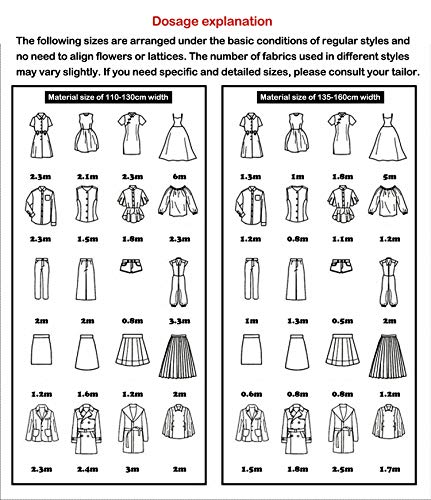 Dosage explanation

The following sizes are arranged under the basic conditions of regular styles and no need to align flowers or lattices. The number of fabrics used in different styles may vary slightly. If you need specific and detailed sizes, please consult your tailor.

Material size of 110-130cm width

2.3m 2.1m 2.3m 6m

2.3m 1.5m 1.8m 2.3m

2m 2m 0.8m 3.3m

1.2m 1.6m 1.2m 2m

2.3m 2.4m 3m 2m

Material size of 135-160cm width

1.3m 1m 1.8m 5m

1.2m 0.8m 1.1m 1.2m

1m 1.3m 0.5m 2m

0.6m 0.8m 0.8m 1.2m

1.5m 1.8m 2.5m 1.7m